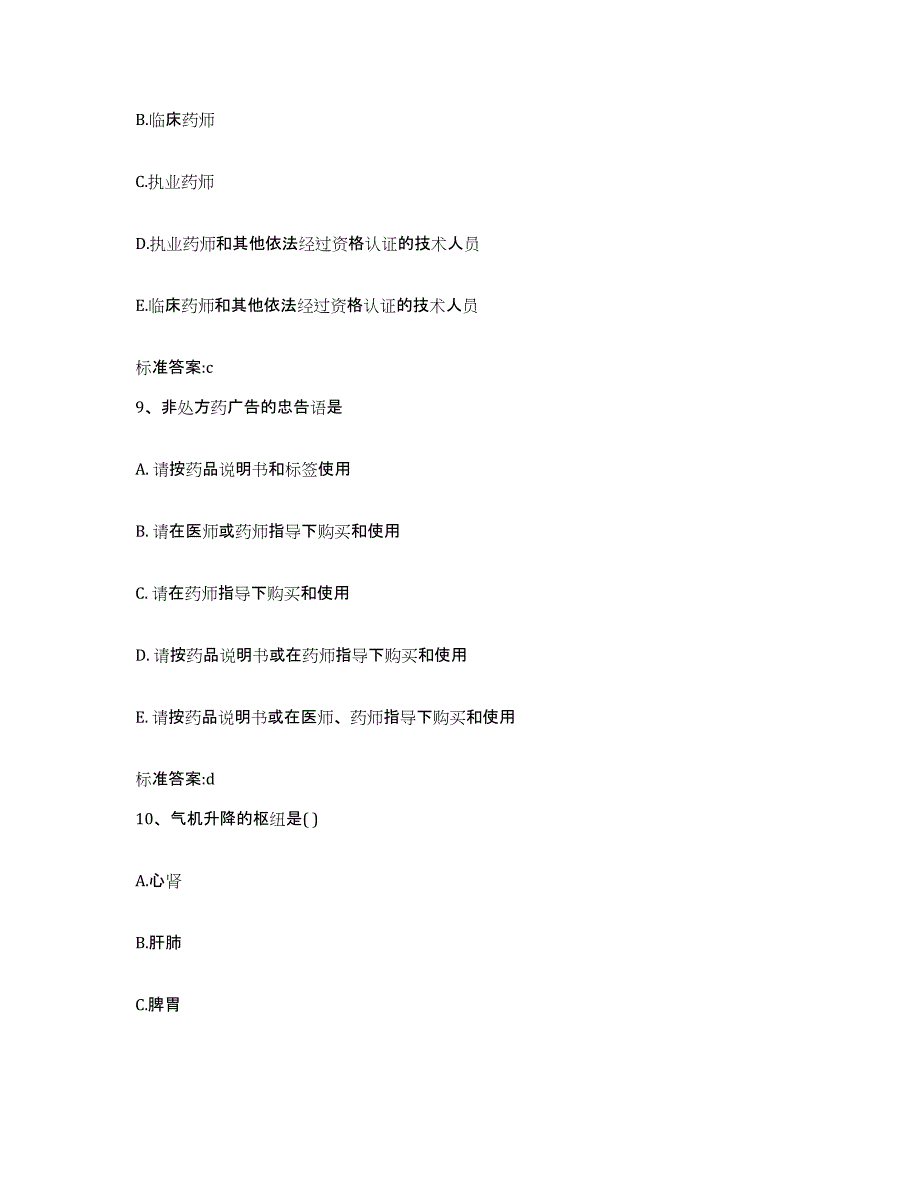 B.临床药师

C.执业药师

D.执业药师和其他依法经过资格认证的技术人员

E.临床药师和其他依法经过资格认证的技术人员

标准答案:c

9、非处方药广告的忠告语是

A. 请按药品说明书和标签使用

B. 请在医师或药师指导下购买和使用

C. 请在药师指导下购买和使用

D. 请按药品说明书或在药师指导下购买和使用

E. 请按药品说明书或在医师、药师指导下购买和使用

标准答案:d

10、气机升降的枢纽是( )

A.心肾

B.肝肺

C.脾胃